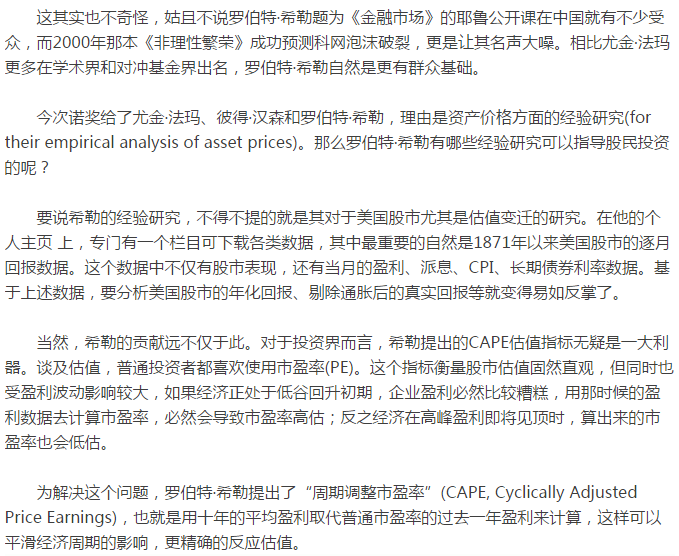 这其实也不奇怪，姑且不说罗伯特·希勒题为《金融市场》的耶鲁公开课在中国就有不少受众，而2000年那本《非理性繁荣》成功预测科网泡沫破裂，更是让其名声大噪。相比尤金·法玛更多在学术界和对冲基金界出名，罗伯特·希勒自然是更有群众基础。

今次诺奖给了尤金·法玛、彼得·汉森和罗伯特·希勒，理由是资产价格方面的经验研究(for their empirical analysis of asset prices)。那么罗伯特·希勒有哪些经验研究可以指导股民投资的呢？

要说希勒的经验研究，不得不提的就是其对于美国股市尤其是估值变迁的研究。在他的个人主页 上，专门有一个栏目可下载各类数据，其中最重要的自然是1871年以来美国股市的逐月回报数据。这个数据中不仅有股市表现，还有当月的盈利、派息、CPI、长期债券利率数据。基于上述数据，要分析美国股市的年化回报、剔除通胀后的真实回报等就变得易如反掌了。

当然，希勒的贡献远不仅于此。对于投资界而言，希勒提出的CAPE估值指标无疑是一大利器。谈及估值，普通投资者都喜欢使用市盈率(PE)。这个指标衡量股市估值固然直观，但同时也受盈利波动影响较大，如果经济正处于低谷回升初期，企业盈利必然比较糟糕，用那时候的盈利数据去计算市盈率，必然会导致市盈率高估；反之经济在高峰盈利即将见顶时，算出来的市盈率也会低估。

为解决这个问题，罗伯特·希勒提出了“周期调整市盈率”(CAPE, Cyclically Adjusted Price Earnings)，也就是用十年的平均盈利取代普通市盈率的过去一年盈利来计算，这样可以平滑经济周期的影响，更精确的反应估值。